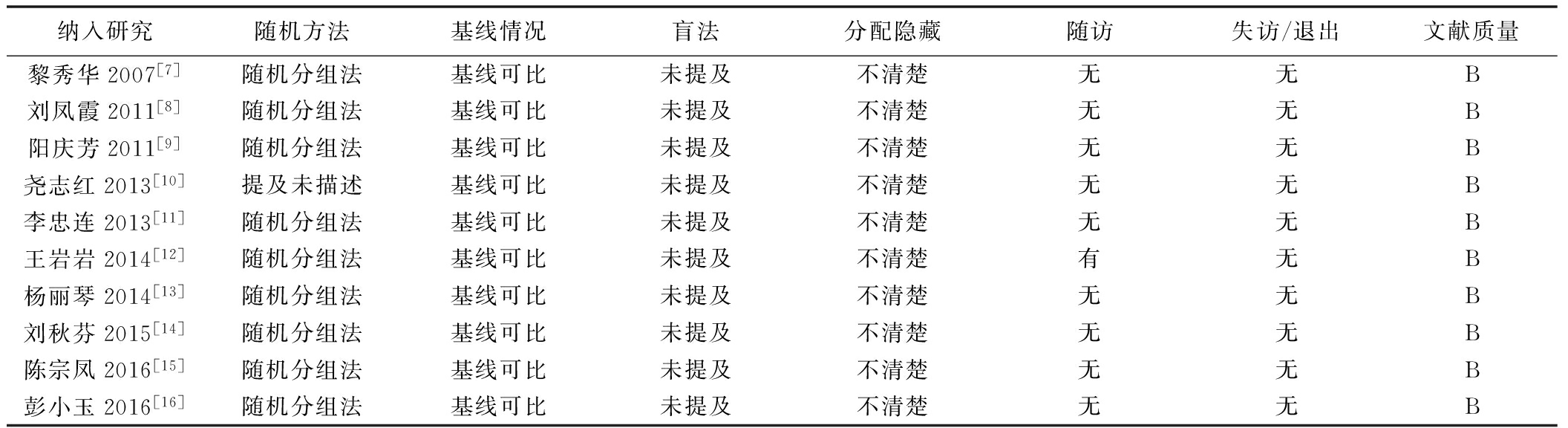 | 纳入研究 | 随机方法 | 基线情况 | 盲法 | 分配隐藏 | 随访 | 失访/退出 | 文献质量 |
|---|---|---|---|---|---|---|---|
| 黎秀华 2007$^{[7]}$ | 随机分组法 | 基线可比 | 未提及 | 不清楚 | 无 | 无 | B |
| 刘凤霞 2011$^{[8]}$ | 随机分组法 | 基线可比 | 未提及 | 不清楚 | 无 | 无 | B |
| 阳庆芳 2011$^{[9]}$ | 随机分组法 | 基线可比 | 未提及 | 不清楚 | 无 | 无 | B |
| 尧志红 2013$^{[10]}$ | 提及未描述 | 基线可比 | 未提及 | 不清楚 | 无 | 无 | B |
| 李忠连 2013$^{[11]}$ | 随机分组法 | 基线可比 | 未提及 | 不清楚 | 无 | 无 | B |
| 王岩岩 2014$^{[12]}$ | 随机分组法 | 基线可比 | 未提及 | 不清楚 | 有 | 无 | B |
| 杨丽琴 2014$^{[13]}$ | 随机分组法 | 基线可比 | 未提及 | 不清楚 | 无 | 无 | B |
| 刘秋芬 2015$^{[14]}$ | 随机分组法 | 基线可比 | 未提及 | 不清楚 | 无 | 无 | B |
| 陈宗凤 2016$^{[15]}$ | 随机分组法 | 基线可比 | 未提及 | 不清楚 | 无 | 无 | B |
| 彭小玉 2016$^{[16]}$ | 随机分组法 | 基线可比 | 未提及 | 不清楚 | 无 | 无 | B |